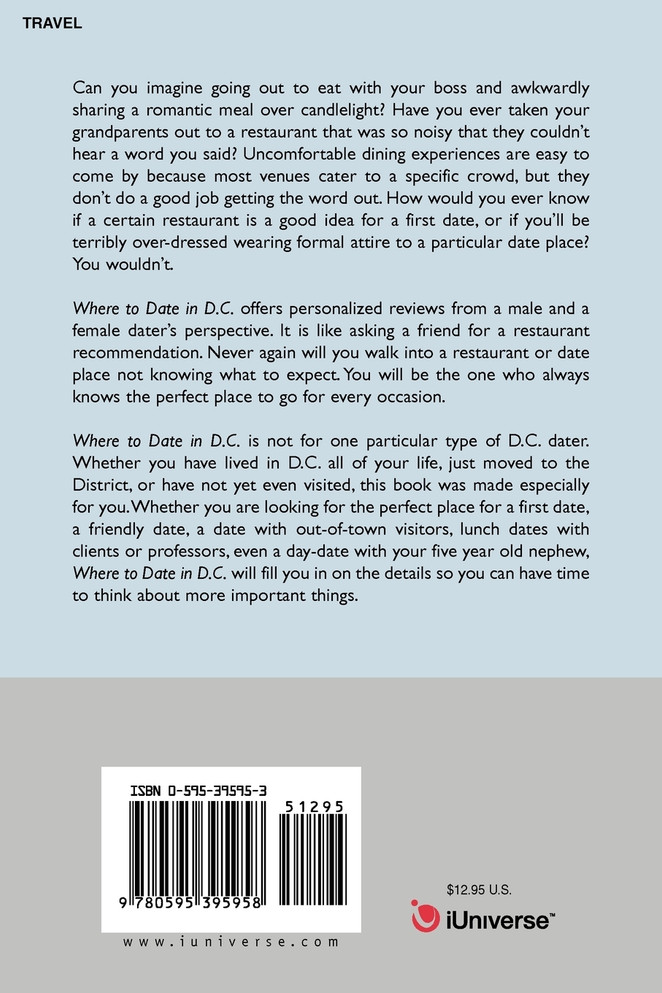 TRAVEL

Can you imagine going out to eat with your boss and awkwardly sharing a romantic meal over candlelight? Have you ever taken your grandparents out to a restaurant that was so noisy that they couldn't hear a word you said? Uncomfortable dining experiences are easy to come by because most venues cater to a specific crowd, but they don't do a good job getting the word out. How would you ever know if a certain restaurant is a good idea for a first date, or if you'll be terribly over-dressed wearing formal attire to a particular date place? You wouldn't.

Where to Date in D.C. offers personalized reviews from a male and a female dater's perspective. It is like asking a friend for a restaurant recommendation. Never again will you walk into a restaurant or date place not knowing what to expect. You will be the one who always knows the perfect place to go for every occasion.

Where to Date in D.C. is not for one particular type of D.C. dater. Whether you have lived in D.C. all of your life, just moved to the District, or have not yet even visited, this book was made especially for you. Whether you are looking for the perfect place for a first date, a friendly date, a date with out-of-town visitors, lunch dates with clients or professors, even a day-date with your five year old nephew, Where to Date in D.C. will fill you in on the details so you can have time to think about more important things.

ISBN 0-595-39595-3

51295

9 780595 395958

www.iuniverse.com

$12.95 U.S.

iUniverse™